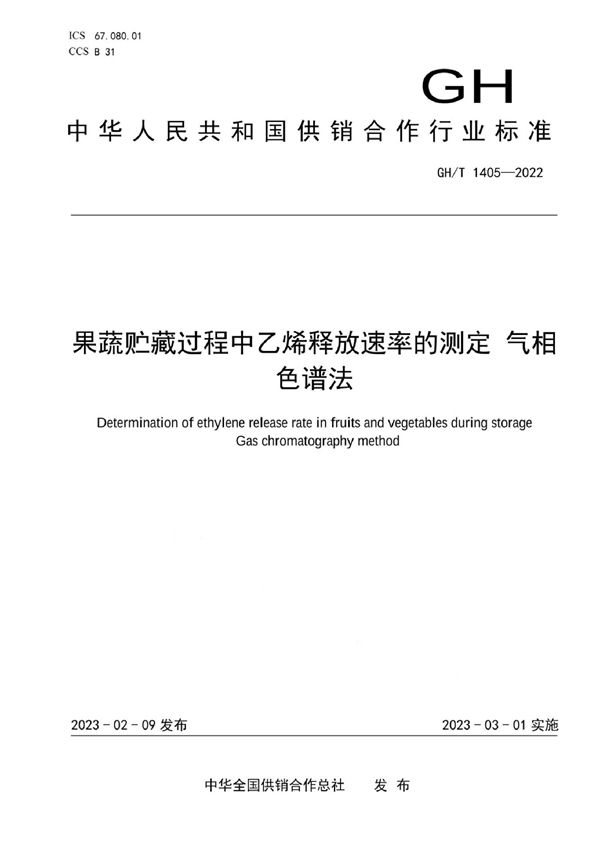 ICS 67.080.01
CCS B 31

GH

中华人民共和国供销合作行业标准

GH/T 1405—2022

果蔬贮藏过程中乙烯释放速率的测定 气相色谱法

Determination of ethylene release rate in fruits and vegetables during storage
Gas chromatography method

2023-02-09 发布

2023-03-01 实施

中华全国供销合作总社 发布